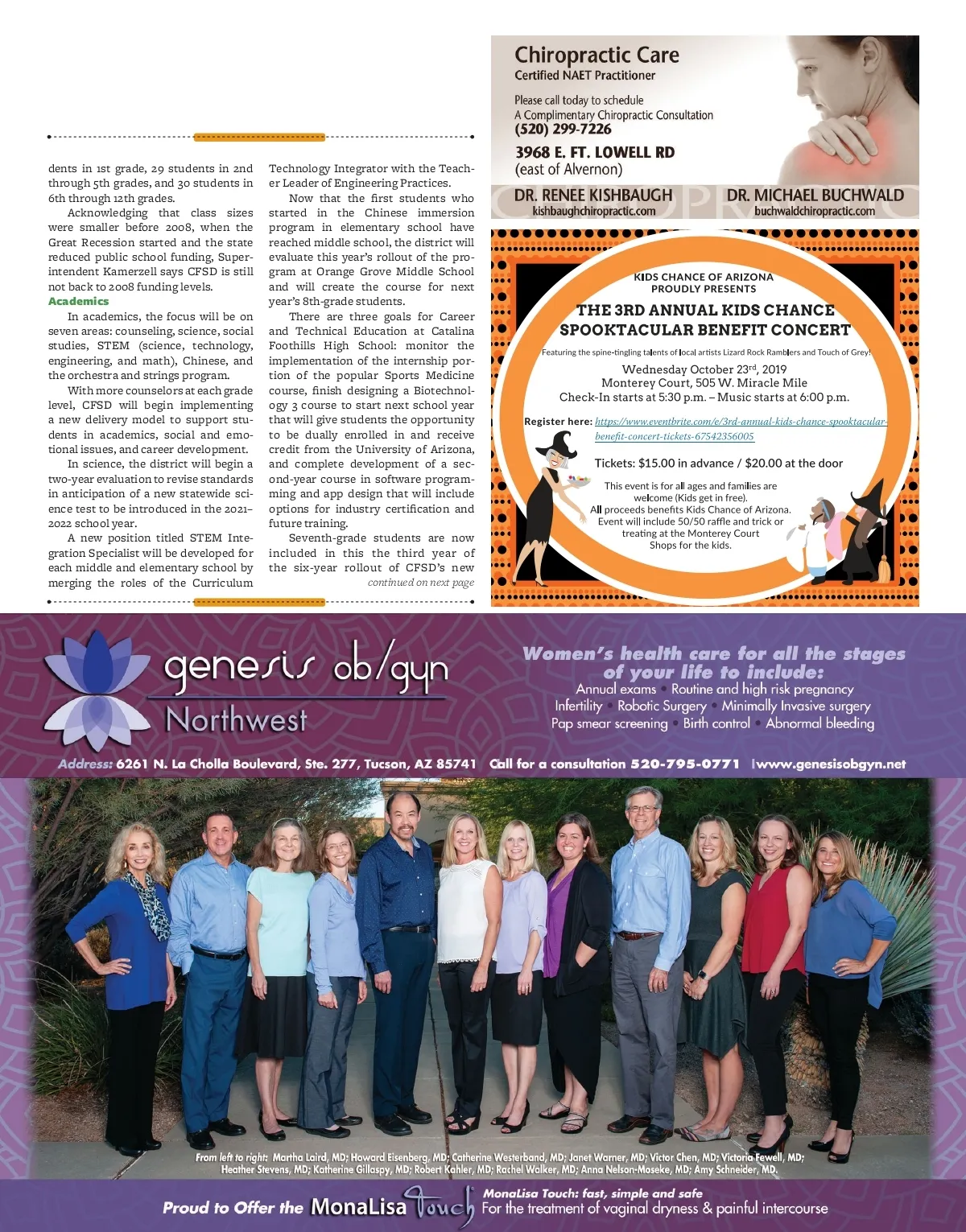 dents in 1st grade, 29 students in 2nd through 5th grades, and 30 students in 6th through 12th grades.

Acknowledging that class sizes were smaller before 2008, when the Great Recession started and the state reduced public school funding, Superintendent Kamerzell says CFSD is still not back to 2008 funding levels.

Academics

In academics, the focus will be on seven areas: counseling, science, social studies, STEM (science, technology, engineering, and math), Chinese, and the orchestra and strings program.

With more counselors at each grade level, CFSD will begin implementing a new delivery model to support students in academics, social and emotional issues, and career development.

In science, the district will begin a two-year evaluation to revise standards in anticipation of a new statewide science test to be introduced in the 2021–2022 school year.

A new position titled STEM Integration Specialist will be developed for each middle and elementary school by merging the roles of the Curriculum Technology Integrator with the Teacher Leader of Engineering Practices.

Now that the first students who started in the Chinese immersion program in elementary school have reached middle school, the district will evaluate this year's rollout of the program at Orange Grove Middle School and will create the course for next year's 8th-grade students.

There are three goals for Career and Technical Education at Catalina Foothills High School: monitor the implementation of the internship portion of the popular Sports Medicine course, finish designing a Biotechnology 3 course to start next school year that will give students the opportunity to be dually enrolled in and receive credit from the University of Arizona, and complete development of a second-year course in software programming and app design that will include options for industry certification and future training.

Seventh-grade students are now included in this the third year of the six-year rollout of CFSD's new

continued on next page

Chiropractic Care
Certified NAET Practitioner
Please call today to schedule
A Complimentary Chiropractic Consultation
(520) 299-7226
3968 E. FT. LOWELL RD
(east of Alvernon)
DR. RENEE KISHBAUGH
kishbaughchiropractic.com
DR. MICHAEL BUCHWALD
buchwaldchiropractic.com

KIDS CHANCE OF ARIZONA
PROUDLY PRESENTS
THE 3RD ANNUAL KIDS CHANCE
SPOOKTACULAR BENEFIT CONCERT
Featuring the spine-tingling talents of local artists Lizard Rock Ramblers and Touch of Grey!
Wednesday October 23$^{rd}$, 2019
Monterey Court, 505 W. Miracle Mile
Check-In starts at 5:30 p.m. – Music starts at 6:00 p.m.
Register here: https://www.eventbrite.com/e/3rd-annual-kids-chance-spooktacular-benefit-concert-tickets-67542356005
Tickets: $15.00 in advance / $20.00 at the door
This event is for all ages and families are welcome (Kids get in free).
All proceeds benefits Kids Chance of Arizona.
Event will include 50/50 raffle and trick or treating at the Monterey Court Shops for the kids.

genesis ob/gyn
Northwest
Women's health care for all the stages of your life to include:
Annual exams • Routine and high risk pregnancy
Infertility • Robotic Surgery • Minimally Invasive surgery
Pap smear screening • Birth control • Abnormal bleeding
Address: 6261 N. La Cholla Boulevard, Ste. 277, Tucson, AZ 85741 Call for a consultation 520-795-0771 |www.genesisobgyn.net

From left to right: Martha Laird, MD; Howard Eisenberg, MD; Catherine Westerband, MD; Janet Warner, MD; Victor Chen, MD; Victoria Fewell, MD; Heather Stevens, MD; Katherine Gillaspy, MD; Robert Kahler, MD; Rachel Walker, MD; Anna Nelson-Maseke, MD; Amy Schneider, MD.

Proud to Offer the MonaLisa Touch
MonaLisa Touch: fast, simple and safe
For the treatment of vaginal dryness & painful intercourse